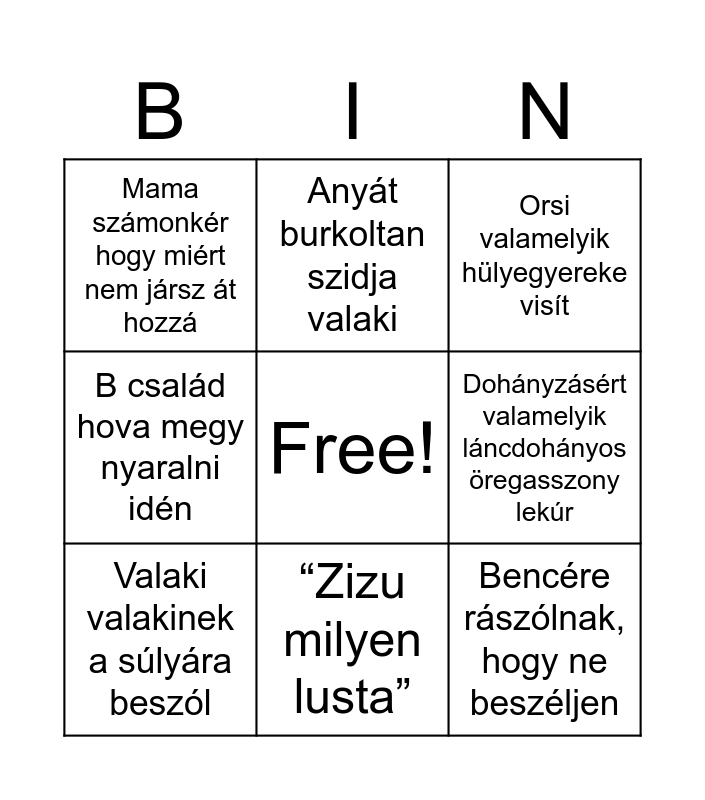 | B | I | N |
|---|---|---|
| Mama számonkér hogy miért nem jársz át hozzá | Anyát burkoltan szidja valaki | Orsi valamelyik hülyegyereke visít |
| B család hova megy nyaralni idén | Free! | Dohányzásért valamelyik láncdohányos öregasszony lekúr |
| Valaki valakinek a súlyára beszól | “Zizu milyen lusta” | Bencére rászólnak, hogy ne beszéljen |